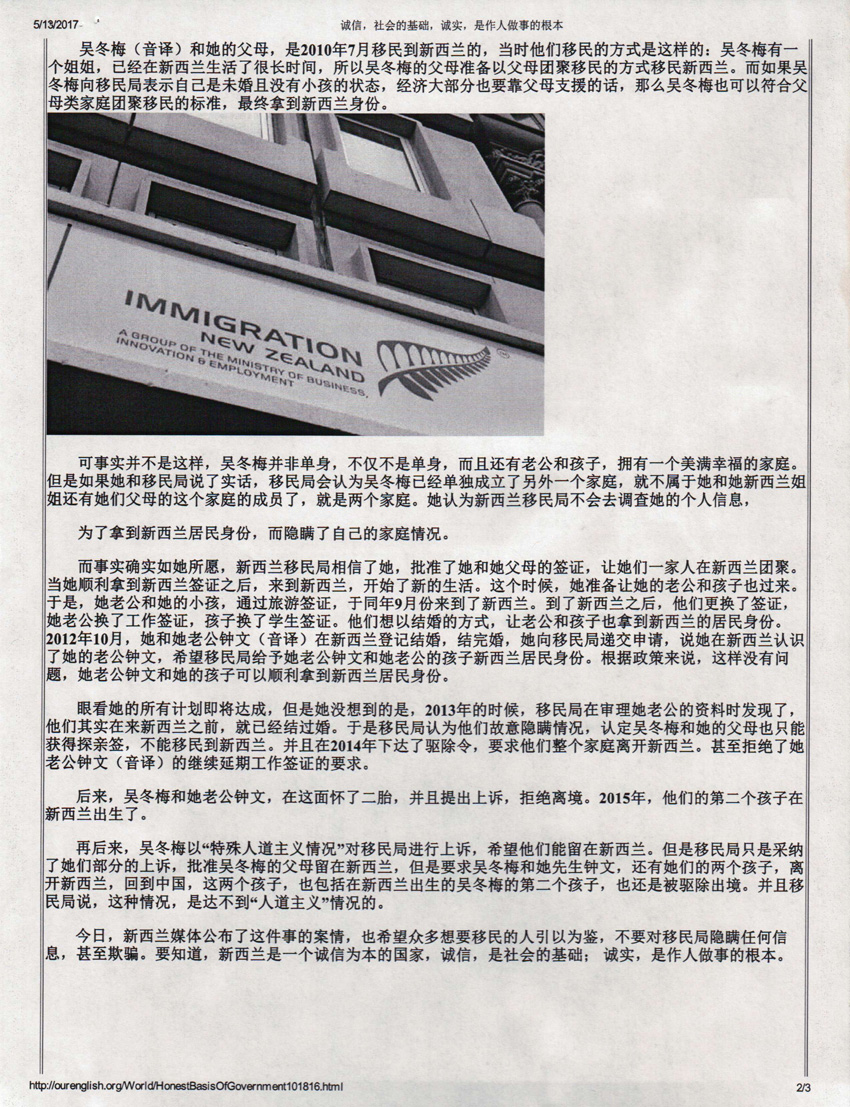 5/13/2017 诚信，社会的基础，诚实，是作人做事的根本

吴冬梅（音译）和她的父母，是2010年7月移民到新西兰的，当时他们移民的方式是这样的：吴冬梅有一个姐姐，已经在新西兰生活了很长时间，所以吴冬梅的父母准备以父母团聚移民的方式移民新西兰。而如果吴冬梅向移民局表示自己是未婚且没有小孩的状态，经济大部分也要靠父母支援的话，那么吴冬梅也可以符合父母类家庭团聚移民的标准，最终拿到新西兰身份。

IMMIGRATION NEW ZEALAND
A GROUP OF THE MINISTRY OF BUSINESS, INNOVATION & EMPLOYMENT

可事实并不是这样，吴冬梅并非单身，不仅不是单身，而且还有老公和孩子，拥有一个美满幸福的家庭。但是如果她和移民局说了实话，移民局会认为吴冬梅已经单独成立了另外一个家庭，就不属于她和她新西兰姐姐还有她们父母的这个家庭的成员了，就是两个家庭。她认为新西兰移民局不会去调查她的个人信息，

为了拿到新西兰居民身份，而隐瞒了自己的家庭情况。

而事实确实如她所愿，新西兰移民局相信了她，批准了她和她父母的签证，让她们一家人在新西兰团聚。当她顺利拿到新西兰签证之后，来到新西兰，开始了新的生活。这个时候，她准备让她的老公和孩子也过来。于是，她老公和她的小孩，通过旅游签证，于同年9月份来到了新西兰。到了新西兰之后，他们更换了签证，她老公换了工作签证，孩子换了学生签证。他们想以结婚的方式，让老公和孩子也拿到新西兰的居民身份。2012年10月，她和她老公钟文（音译）在新西兰登记结婚，结完婚，她向移民局递交申请，说她在新西兰认识了她的老公钟文，希望移民局给予她老公钟文和她老公的孩子新西兰居民身份。根据政策来说，这样没有问题，她老公钟文和她的孩子可以顺利拿到新西兰居民身份。

眼看她的所有计划即将达成，但是她没想到的是，2013年的时候，移民局在审理她老公的资料时发现了，他们其实在来新西兰之前，就已经结过婚。于是移民局认为他们故意隐瞒情况，认定吴冬梅和她的父母也只能获得探亲签，不能移民到新西兰。并且在2014年下达了驱除令，要求他们整个家庭离开新西兰。甚至拒绝了她老公钟文（音译）的继续延期工作签证的要求。

后来，吴冬梅和她老公钟文，在这面怀了二胎，并且提出上诉，拒绝离境。2015年，他们的第二个孩子在新西兰出生了。

再后来，吴冬梅以“特殊人道主义情况”对移民局进行上诉，希望他们能留在新西兰。但是移民局只是采纳了她们部分的上诉，批准吴冬梅的父母留在新西兰，但是要求吴冬梅和她先生钟文，还有她们的两个孩子，离开新西兰，回到中国，这两个孩子，也包括在新西兰出生的吴冬梅的第二个孩子，也还是被驱除出境。并且移民局说，这种情况，是达不到“人道主义”情况的。

今日，新西兰媒体公布了这件事的案情，也希望众多想要移民的人引以为鉴，不要对移民局隐瞒任何信息，甚至欺骗。要知道，新西兰是一个诚信为本的国家，诚信，是社会的基础；诚实，是作人做事的根本。

http://ourenglish.org/World/HonestBasisOfGovernment101816.html 2/3